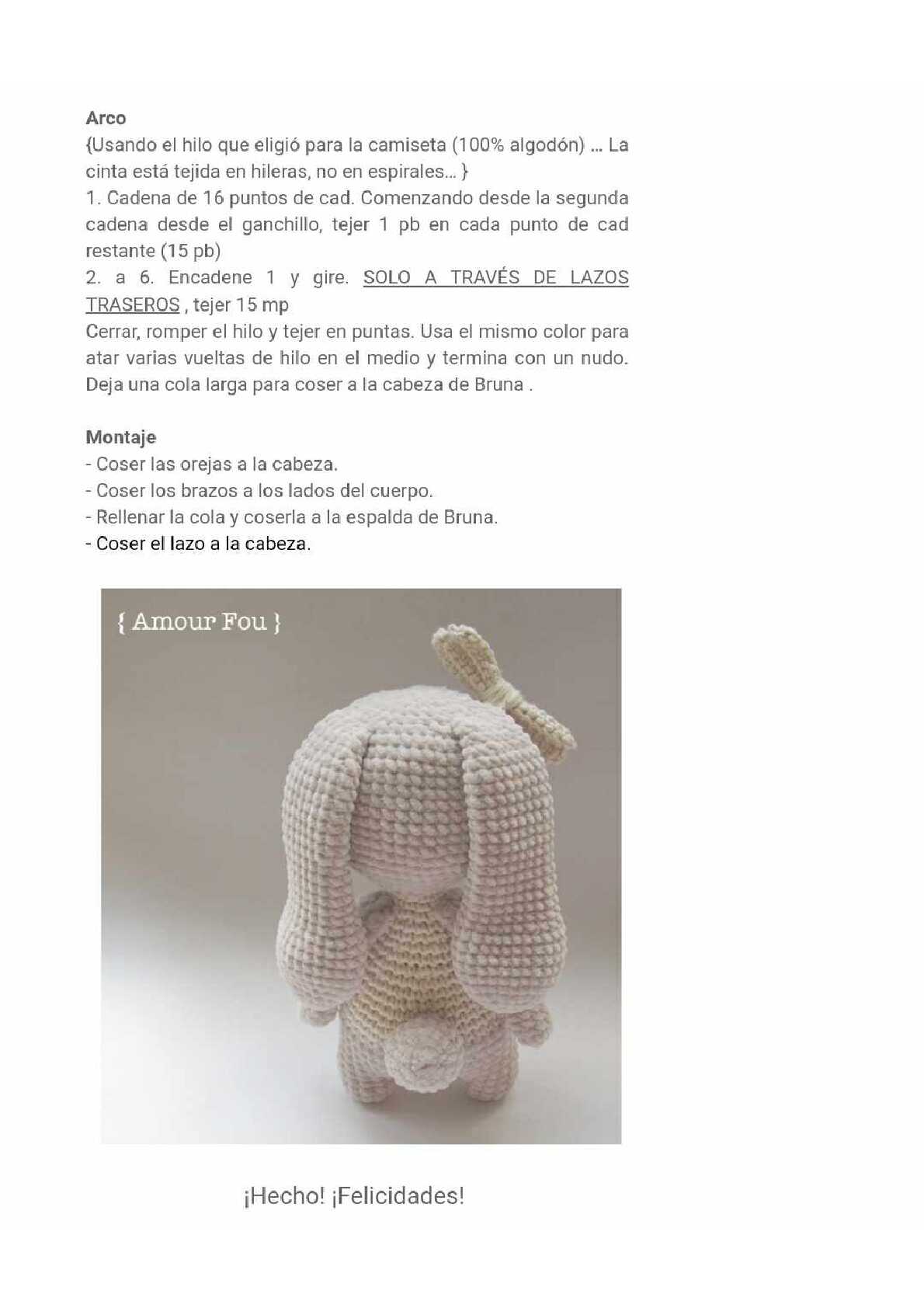 Arco
{Usando el hilo que eligió para la camiseta (100% algodón) ... La cinta está tejida en hileras, no en espirales... }
1. Cadena de 16 puntos de cad. Comenzando desde la segunda cadena desde el ganchillo, tejer 1 pb en cada punto de cad restante (15 pb)
2. a 6. Encadene 1 y gire. SOLO A TRAVÉS DE LAZOS TRASEROS , tejer 15 mp
Cerrar, romper el hilo y tejer en puntas. Usa el mismo color para atar varias vueltas de hilo en el medio y termina con un nudo. Deja una cola larga para coser a la cabeza de Bruna .

Montaje
- Coser las orejas a la cabeza.
- Coser los brazos a los lados del cuerpo.
- Rellenar la cola y coserla a la espalda de Bruna.
- Coser el lazo a la cabeza.

{ Amour Fou }

¡Hecho! ¡Felicidades!